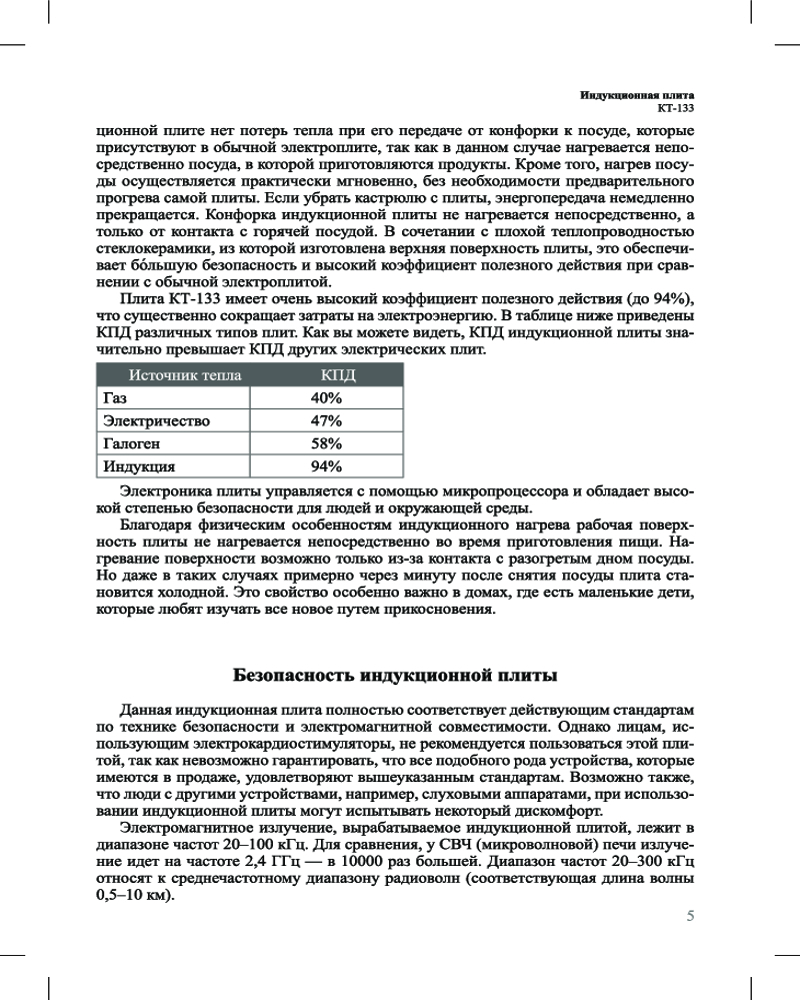 Индукционная плита
КТ-133

ционной плите нет потерь тепла при его передаче от конфорки к посуде, которые присутствуют в обычной электроплите, так как в данном случае нагревается непосредственно посуда, в которой приготовляются продукты. Кроме того, нагрев посуды осуществляется практически мгновенно, без необходимости предварительного прогрева самой плиты. Если убрать кастрюлю с плиты, энергопередача немедленно прекращается. Конфорка индукционной плиты не нагревается непосредственно, а только от контакта с горячей посудой. В сочетании с плохой теплопроводностью стеклокерамики, из которой изготовлена верхняя поверхность плиты, это обеспечивает бо́льшую безопасность и высокий коэффициент полезного действия при сравнении с обычной электроплитой.

Плита КТ-133 имеет очень высокий коэффициент полезного действия (до 94%), что существенно сокращает затраты на электроэнергию. В таблице ниже приведены КПД различных типов плит. Как вы можете видеть, КПД индукционной плиты значительно превышает КПД других электрических плит.

| Источник тепла | КПД |
|---|---|
| Газ | 40% |
| Электричество | 47% |
| Галоген | 58% |
| Индукция | 94% |

Электроника плиты управляется с помощью микропроцессора и обладает высокой степенью безопасности для людей и окружающей среды.

Благодаря физическим особенностям индукционного нагрева рабочая поверхность плиты не нагревается непосредственно во время приготовления пищи. Нагревание поверхности возможно только из-за контакта с разогретым дном посуды. Но даже в таких случаях примерно через минуту после снятия посуды плита становится холодной. Это свойство особенно важно в домах, где есть маленькие дети, которые любят изучать все новое путем прикосновения.

Безопасность индукционной плиты

Данная индукционная плита полностью соответствует действующим стандартам по технике безопасности и электромагнитной совместимости. Однако лицам, использующим электрокардиостимуляторы, не рекомендуется пользоваться этой плитой, так как невозможно гарантировать, что все подобного рода устройства, которые имеются в продаже, удовлетворяют вышеуказанным стандартам. Возможно также, что люди с другими устройствами, например, слуховыми аппаратами, при использовании индукционной плиты могут испытывать некоторый дискомфорт.

Электромагнитное излучение, вырабатываемое индукционной плитой, лежит в диапазоне частот 20–100 кГц. Для сравнения, у СВЧ (микроволновой) печи излучение идет на частоте 2,4 ГГц — в 10000 раз большей. Диапазон частот 20–300 кГц относят к среднечастотному диапазону радиоволн (соответствующая длина волны 0,5–10 км).

5